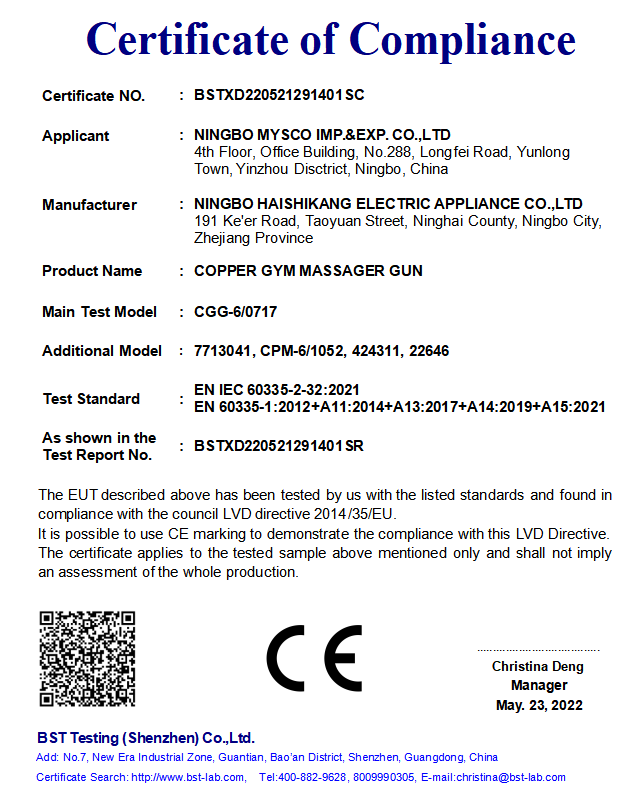 Certificate of Compliance

Certificate NO. : BSTXD220521291401SC

Applicant : NINGBO MYSCO IMP.&EXP. CO.,LTD
4th Floor, Office Building, No.288, Longfei Road, Yunlong Town, Yinzhou Disctrict, Ningbo, China

Manufacturer : NINGBO HAISHIKANG ELECTRIC APPLIANCE CO.,LTD
191 Ke'er Road, Taoyuan Street, Ninghai County, Ningbo City, Zhejiang Province

Product Name : COPPER GYM MASSAGER GUN

Main Test Model : CGG-6/0717

Additional Model : 7713041, CPM-6/1052, 424311, 22646

Test Standard : EN IEC 60335-2-32:2021
EN 60335-1:2012+A11:2014+A13:2017+A14:2019+A15:2021

As shown in the Test Report No. : BSTXD220521291401SR

The EUT described above has been tested by us with the listed standards and found in compliance with the council LVD directive 2014/35/EU.
It is possible to use CE marking to demonstrate the compliance with this LVD Directive.
The certificate applies to the tested sample above mentioned only and shall not imply an assessment of the whole production.

CE

Christina Deng
Manager
May. 23, 2022

BST Testing (Shenzhen) Co.,Ltd.
Add: No.7, New Era Industrial Zone, Guantian, Bao'an District, Shenzhen, Guangdong, China
Certificate Search: http://www.bst-lab.com, Tel:400-882-9628, 8009990305, E-mail:christina@bst-lab.com